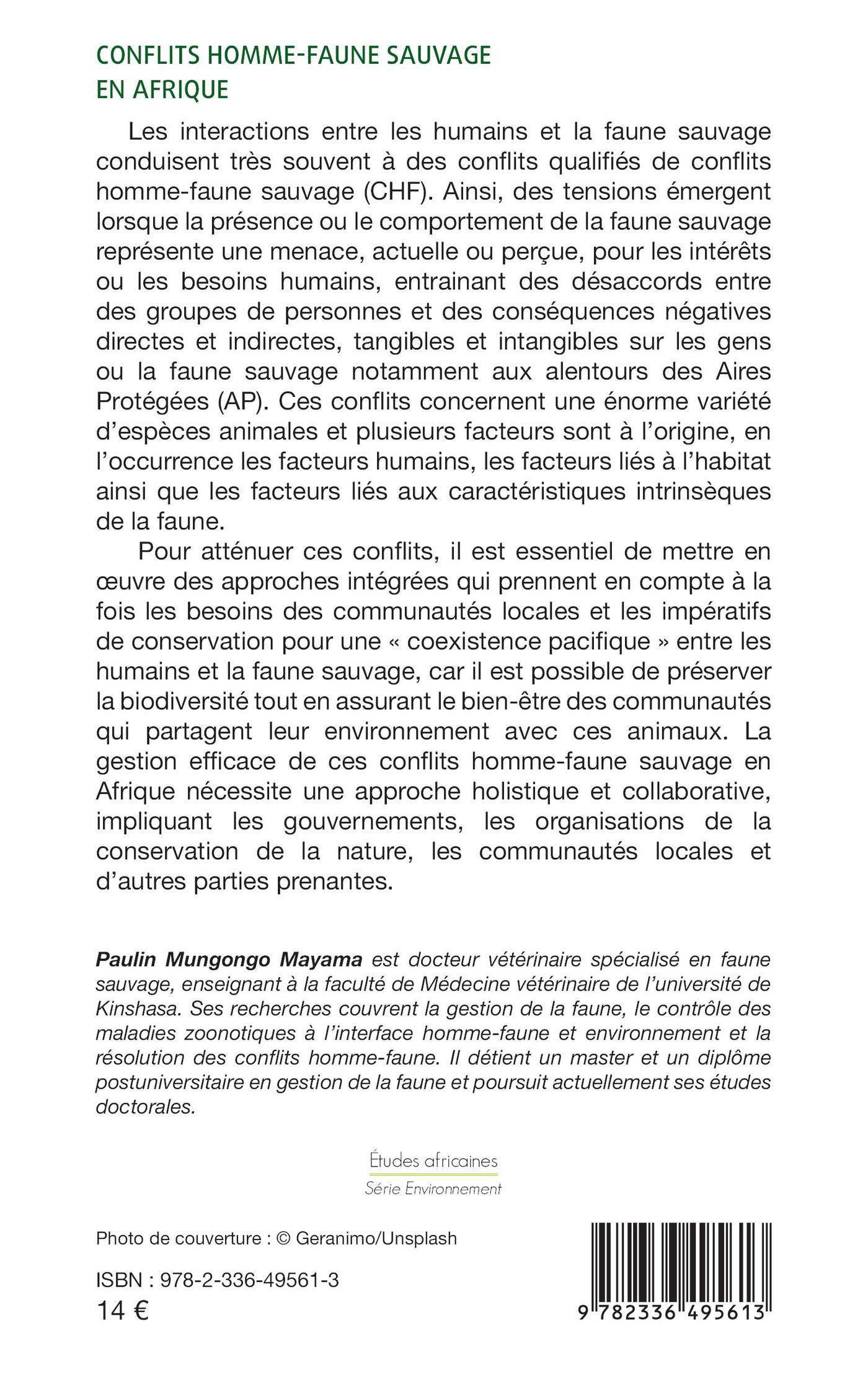 CONFLITS HOMME-FAUNE SAUVAGE EN AFRIQUE

Les interactions entre les humains et la faune sauvage conduisent très souvent à des conflits qualifiés de conflits homme-faune sauvage (CHF). Ainsi, des tensions émergent lorsque la présence ou le comportement de la faune sauvage représente une menace, actuelle ou perçue, pour les intérêts ou les besoins humains, entrainant des désaccords entre des groupes de personnes et des conséquences négatives directes et indirectes, tangibles et intangibles sur les gens ou la faune sauvage notamment aux alentours des Aires Protégées (AP). Ces conflits concernent une énorme variété d'espèces animales et plusieurs facteurs sont à l'origine, en l'occurrence les facteurs humains, les facteurs liés à l'habitat ainsi que les facteurs liés aux caractéristiques intrinsèques de la faune.

Pour atténuer ces conflits, il est essentiel de mettre en œuvre des approches intégrées qui prennent en compte à la fois les besoins des communautés locales et les impératifs de conservation pour une « coexistence pacifique » entre les humains et la faune sauvage, car il est possible de préserver la biodiversité tout en assurant le bien-être des communautés qui partagent leur environnement avec ces animaux. La gestion efficace de ces conflits homme-faune sauvage en Afrique nécessite une approche holistique et collaborative, impliquant les gouvernements, les organisations de la conservation de la nature, les communautés locales et d'autres parties prenantes.

Paulin Mungongo Mayama est docteur vétérinaire spécialisé en faune sauvage, enseignant à la faculté de Médecine vétérinaire de l'université de Kinshasa. Ses recherches couvrent la gestion de la faune, le contrôle des maladies zoonotiques à l'interface homme-faune et environnement et la résolution des conflits homme-faune. Il détient un master et un diplôme postuniversitaire en gestion de la faune et poursuit actuellement ses études doctorales.

Études africaines
Série Environnement

Photo de couverture : © Geranimo/Unsplash

ISBN : 978-2-336-49561-3
14 €

9 782336 495613